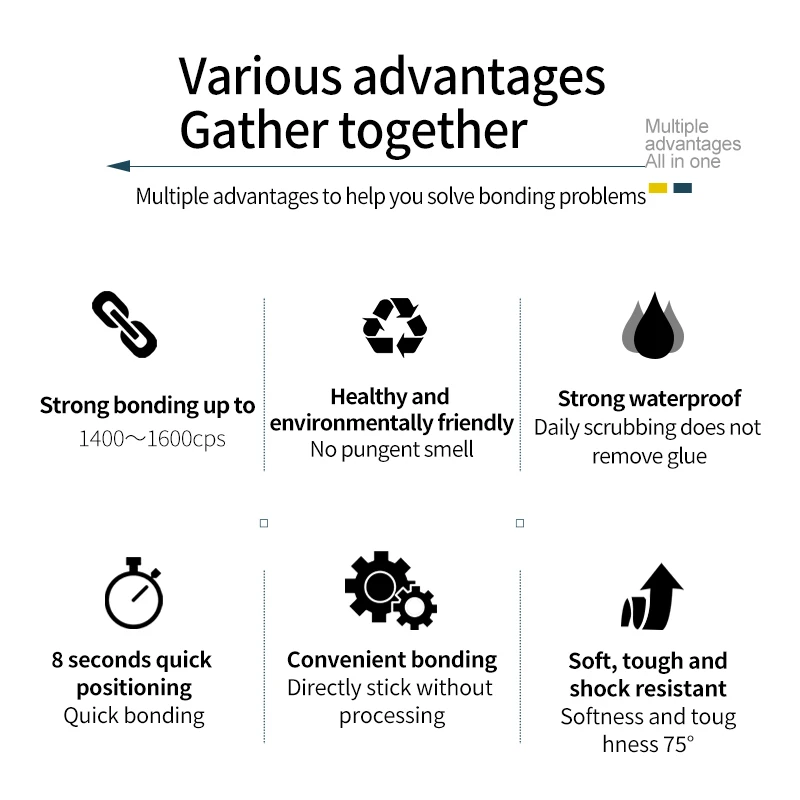 Various advantages
Gather together

Multiple
advantages
All in one

Multiple advantages to help you solve bonding problems

Strong bonding up to
1400～1600cps

Healthy and
environmentally friendly
No pungent smell

Strong waterproof
Daily scrubbing does not
remove glue

8 seconds quick
positioning
Quick bonding

Convenient bonding
Directly stick without
processing

Soft, tough and
shock resistant
Softness and toug
hness 75°